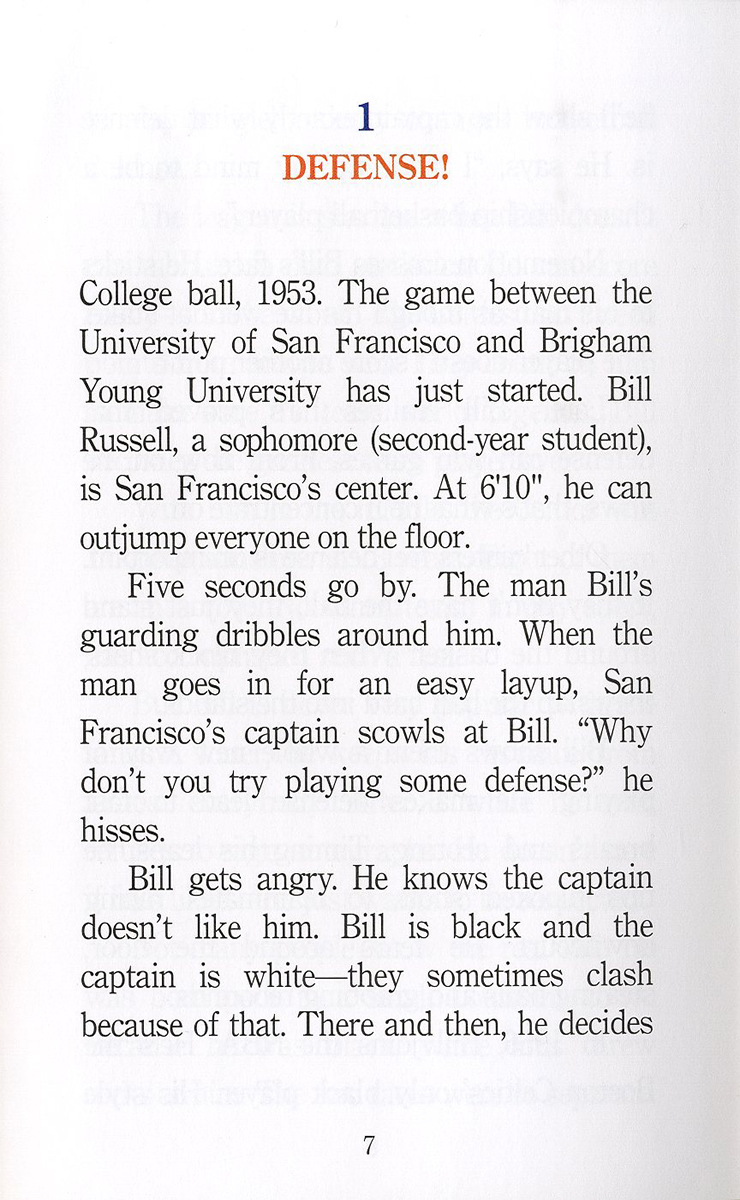 1

DEFENSE!

College ball, 1953. The game between the University of San Francisco and Brigham Young University has just started. Bill Russell, a sophomore (second-year student), is San Francisco's center. At 6'10", he can outjump everyone on the floor.

Five seconds go by. The man Bill's guarding dribbles around him. When the man goes in for an easy layup, San Francisco's captain scowls at Bill. "Why don't you try playing some defense?" he hisses.

Bill gets angry. He knows the captain doesn't like him. Bill is black and the captain is white—they sometimes clash because of that. There and then, he decides

7